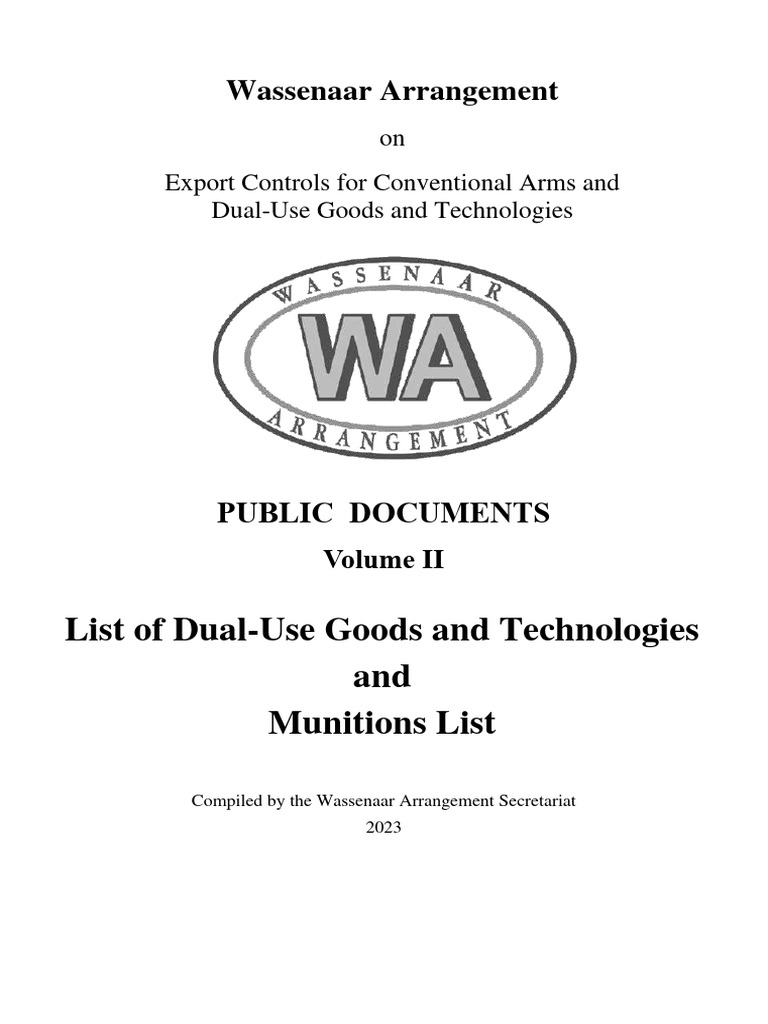 Wassenaar Arrangement

on

Export Controls for Conventional Arms and Dual-Use Goods and Technologies

WASSENAAR
WA
ARRANGEMENT

PUBLIC DOCUMENTS

Volume II

List of Dual-Use Goods and Technologies
and
Munitions List

Compiled by the Wassenaar Arrangement Secretariat
2023